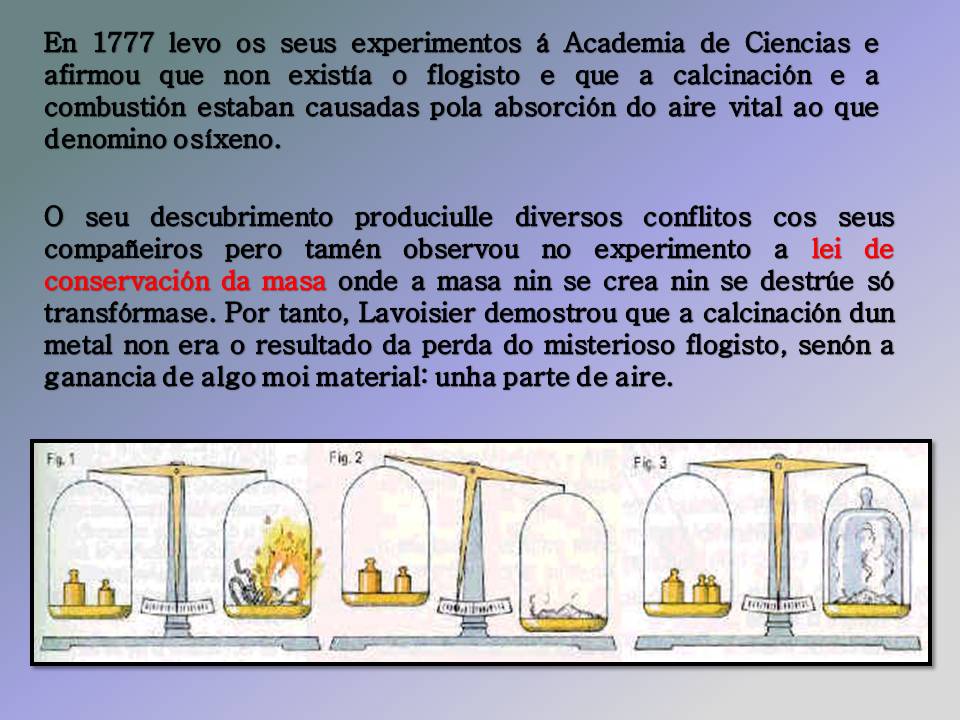 En 1777 levo os seus experimentos á Academia de Ciencias e afirmou que non existía o flogisto e que a calcinación e a combustión estaban causadas pola absorción do aire vital ao que denomino osíxeno.

O seu descubrimento produciulle diversos conflitos cos seus compañeiros pero tamén observou no experimento a lei de conservación da masa onde a masa nin se crea nin se destrúe só transfórmase. Por tanto, Lavoisier demostrou que a calcinación dun metal non era o resultado da perda do misterioso flogisto, senón a ganancia de algo moi material: unha parte de aire.

Fig. 1

Fig. 2

Fig. 3